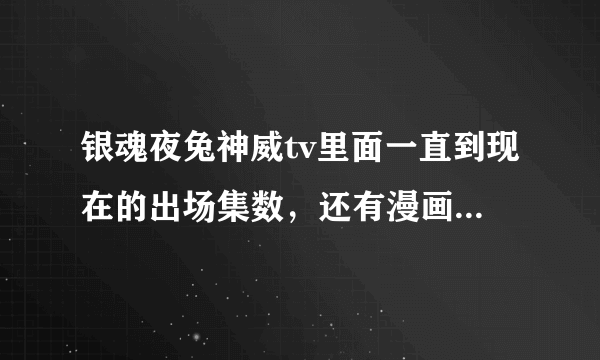 银魂夜兔神威tv里面一直到现在的出场集数，还有漫画...